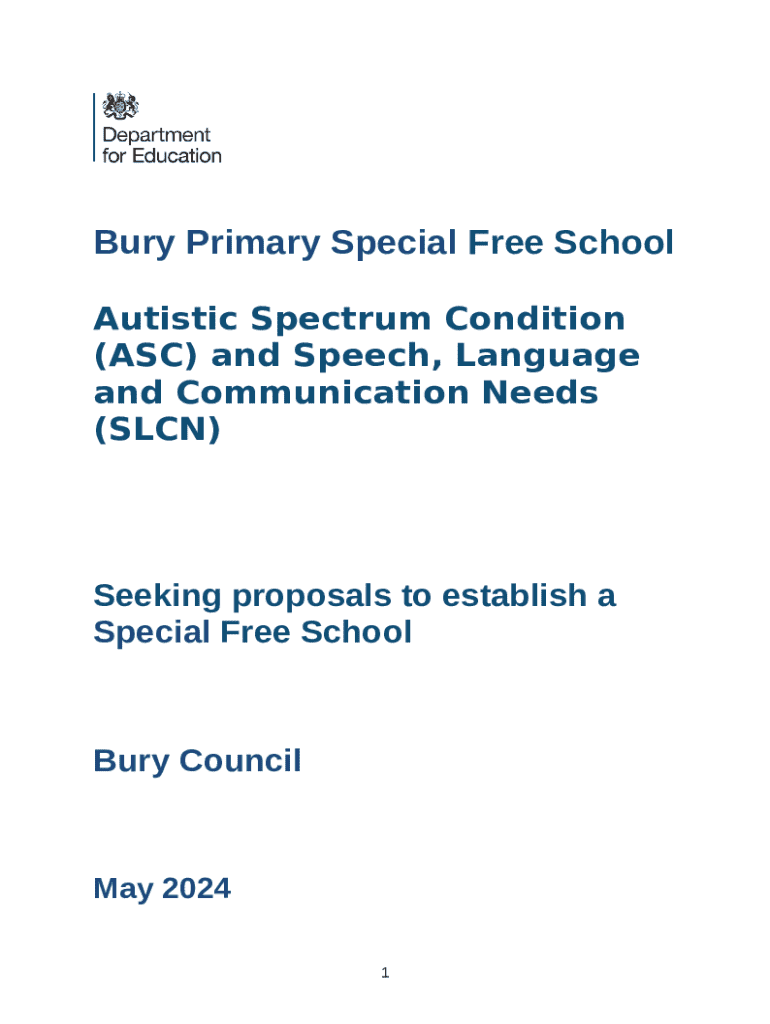 Department for Education

Bury Primary Special Free School

Autistic Spectrum Condition (ASC) and Speech, Language and Communication Needs (SLCN)

Seeking proposals to establish a Special Free School

Bury Council

May 2024

1